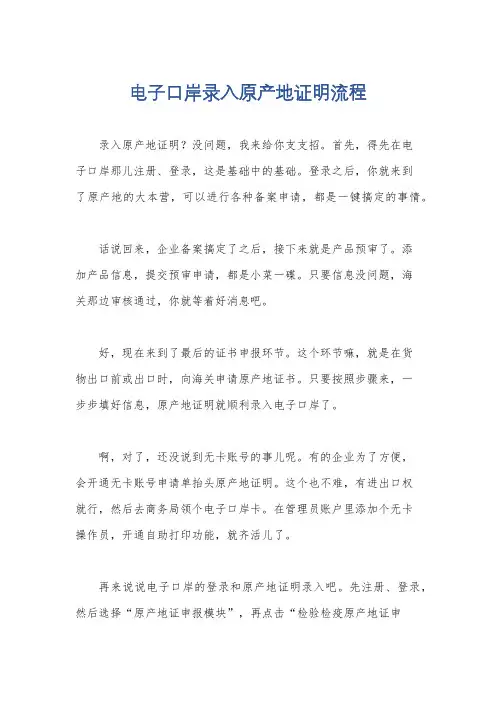 电子口岸录入原产地证明流程

录入原产地证明？没问题，我来给你支支招。首先，得先在电子口岸那儿注册、登录，这是基础中的基础。登录之后，你就来到了原产地的大本营，可以进行各种备案申请，都是一键搞定的事情。

话说回来，企业备案搞定了之后，接下来就是产品预审了。添加产品信息，提交预审申请，都是小菜一碟。只要信息没问题，海关那边审核通过，你就等着好消息吧。

好，现在来到了最后的证书申报环节。这个环节嘛，就是在货物出口前或出口时，向海关申请原产地证书。只要按照步骤来，一步步填好信息，原产地证明就顺利录入电子口岸了。

啊，对了，还没说到无卡账号的事儿呢。有的企业为了方便，会开通无卡账号申请单抬头原产地证明。这个也不难，有进出口权就行，然后去商务局领个电子口岸卡。在管理员账户里添加个无卡操作员，开通自助打印功能，就齐活儿了。

再来说说电子口岸的登录和原产地证明录入吧。先注册、登录，然后选择“原产地证申报模块”，再点击“检验检疫原产地证申